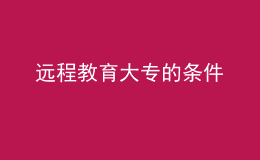 远程教育大专的条件